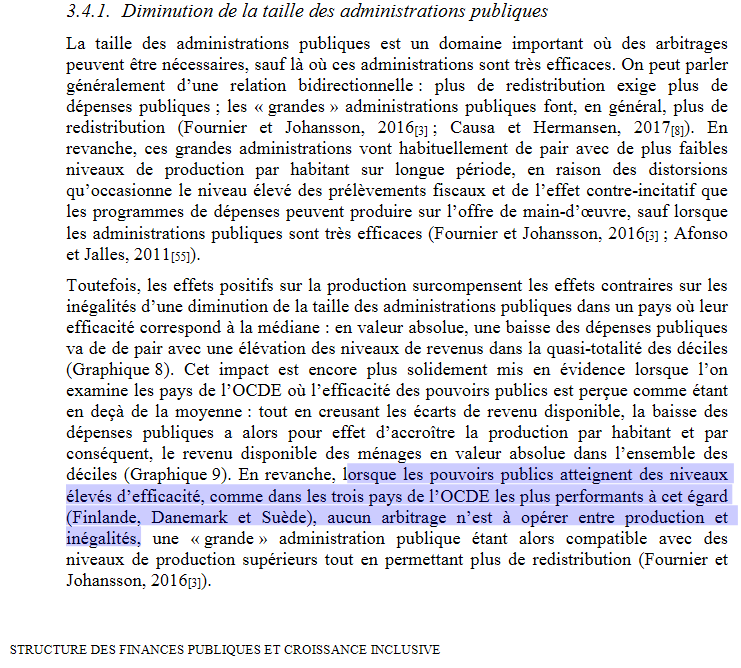 3.4.1. Diminution de la taille des administrations publiques

La taille des administrations publiques est un domaine important où des arbitrages peuvent être nécessaires, sauf là où ces administrations sont très efficaces. On peut parler généralement d'une relation bidirectionnelle : plus de redistribution exige plus de dépenses publiques ; les « grandes » administrations publiques font, en général, plus de redistribution (Fournier et Johansson, 2016[3] ; Causa et Hermansen, 2017[8]). En revanche, ces grandes administrations vont habituellement de pair avec de plus faibles niveaux de production par habitant sur longue période, en raison des distorsions qu'occasionne le niveau élevé des prélèvements fiscaux et de l'effet contre-incitatif que les programmes de dépenses peuvent produire sur l'offre de main-d'œuvre, sauf lorsque les administrations publiques sont très efficaces (Fournier et Johansson, 2016[3] ; Afonso et Jalles, 2011[55]).

Toutefois, les effets positifs sur la production surcompensent les effets contraires sur les inégalités d'une diminution de la taille des administrations publiques dans un pays où leur efficacité correspond à la médiane : en valeur absolue, une baisse des dépenses publiques va de de pair avec une élévation des niveaux de revenus dans la quasi-totalité des déciles (Graphique 8). Cet impact est encore plus solidement mis en évidence lorsque l'on examine les pays de l'OCDE où l'efficacité des pouvoirs publics est perçue comme étant en deçà de la moyenne : tout en creusant les écarts de revenu disponible, la baisse des dépenses publiques a alors pour effet d'accroître la production par habitant et par conséquent, le revenu disponible des ménages en valeur absolue dans l'ensemble des déciles (Graphique 9). En revanche, lorsque les pouvoirs publics atteignent des niveaux élevés d'efficacité, comme dans les trois pays de l'OCDE les plus performants à cet égard (Finlande, Danemark et Suède), aucun arbitrage n'est à opérer entre production et inégalités, une « grande » administration publique étant alors compatible avec des niveaux de production supérieurs tout en permettant plus de redistribution (Fournier et Johansson, 2016[3]).

STRUCTURE DES FINANCES PUBLIQUES ET CROISSANCE INCLUSIVE